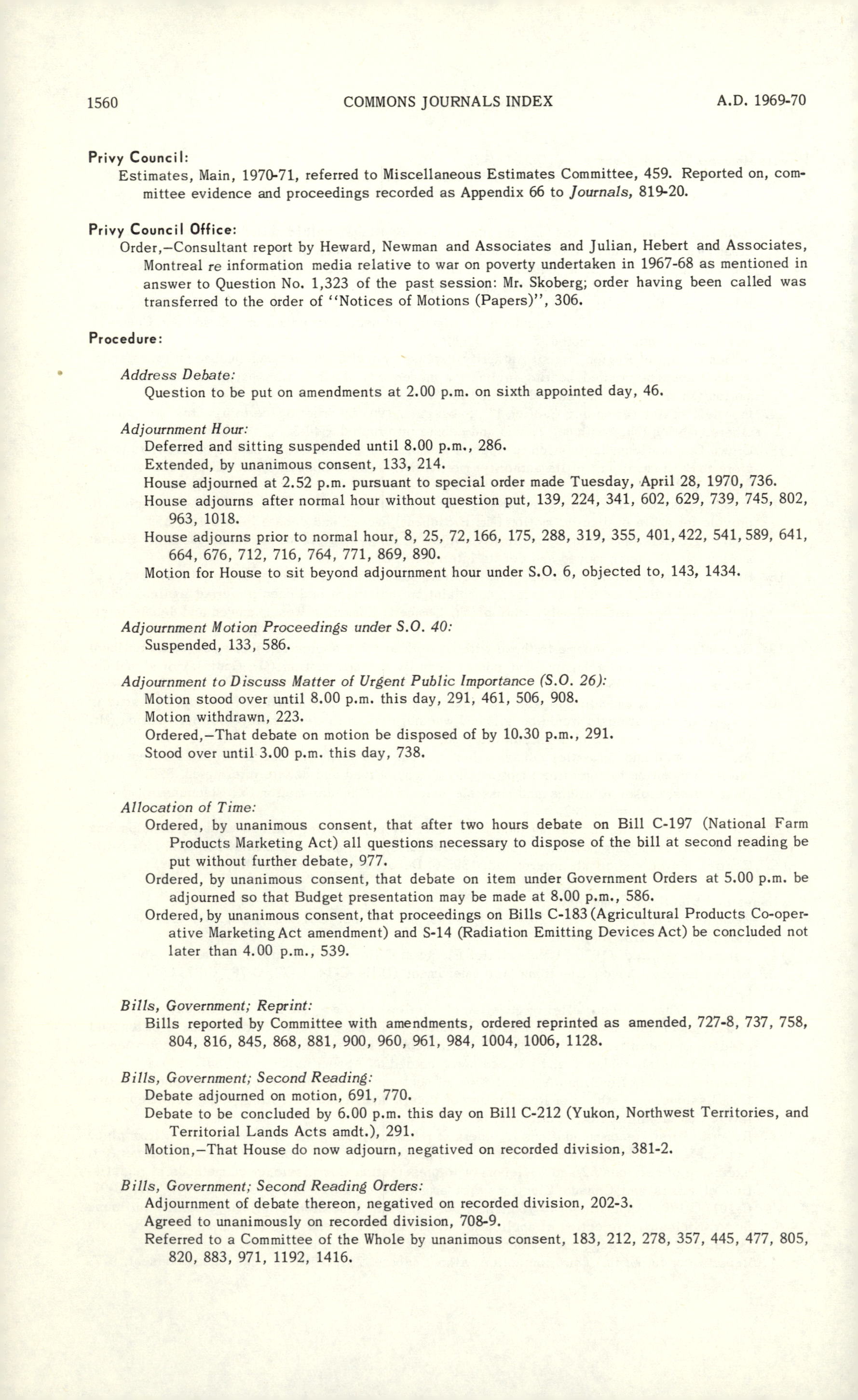 1560 COMMONS JOURNALS INDEX A.D. 1969-70

Privy Council:
Estimates, Main, 1970-71, referred to Miscellaneous Estimates Committee, 459. Reported on, committee evidence and proceedings recorded as Appendix 66 to Journals, 819-20.

Privy Council Office:
Order,—Consultant report by Heward, Newman and Associates and Julian, Hebert and Associates, Montreal re information media relative to war on poverty undertaken in 1967-68 as mentioned in answer to Question No. 1,323 of the past session: Mr. Skoberg; order having been called was transferred to the order of "Notices of Motions (Papers)", 306.

Procedure:

Address Debate:
Question to be put on amendments at 2.00 p.m. on sixth appointed day, 46.

Adjournment Hour:
Deferred and sitting suspended until 8.00 p.m., 286.
Extended, by unanimous consent, 133, 214.
House adjourned at 2.52 p.m. pursuant to special order made Tuesday, April 28, 1970, 736.
House adjourns after normal hour without question put, 139, 224, 341, 602, 629, 739, 745, 802, 963, 1018.
House adjourns prior to normal hour, 8, 25, 72, 166, 175, 288, 319, 355, 401, 422, 541, 589, 641, 664, 676, 712, 716, 764, 771, 869, 890.
Motion for House to sit beyond adjournment hour under S.O. 6, objected to, 143, 1434.

Adjournment Motion Proceedings under S.O. 40:
Suspended, 133, 586.

Adjournment to Discuss Matter of Urgent Public Importance (S.O. 26):
Motion stood over until 8.00 p.m. this day, 291, 461, 506, 908.
Motion withdrawn, 223.
Ordered,—That debate on motion be disposed of by 10.30 p.m., 291.
Stood over until 3.00 p.m. this day, 738.

Allocation of Time:
Ordered, by unanimous consent, that after two hours debate on Bill C-197 (National Farm Products Marketing Act) all questions necessary to dispose of the bill at second reading be put without further debate, 977.
Ordered, by unanimous consent, that debate on item under Government Orders at 5.00 p.m. be adjourned so that Budget presentation may be made at 8.00 p.m., 586.
Ordered, by unanimous consent, that proceedings on Bills C-183 (Agricultural Products Co-operative Marketing Act amendment) and S-14 (Radiation Emitting Devices Act) be concluded not later than 4.00 p.m., 539.

Bills, Government; Reprint:
Bills reported by Committee with amendments, ordered reprinted as amended, 727-8, 737, 758, 804, 816, 845, 868, 881, 900, 960, 961, 984, 1004, 1006, 1128.

Bills, Government; Second Reading:
Debate adjourned on motion, 691, 770.
Debate to be concluded by 6.00 p.m. this day on Bill C-212 (Yukon, Northwest Territories, and Territorial Lands Acts amdt.), 291.
Motion,—That House do now adjourn, negatived on recorded division, 381-2.

Bills, Government; Second Reading Orders:
Adjournment of debate thereon, negatived on recorded division, 202-3.
Agreed to unanimously on recorded division, 708-9.
Referred to a Committee of the Whole by unanimous consent, 183, 212, 278, 357, 445, 477, 805, 820, 883, 971, 1192, 1416.